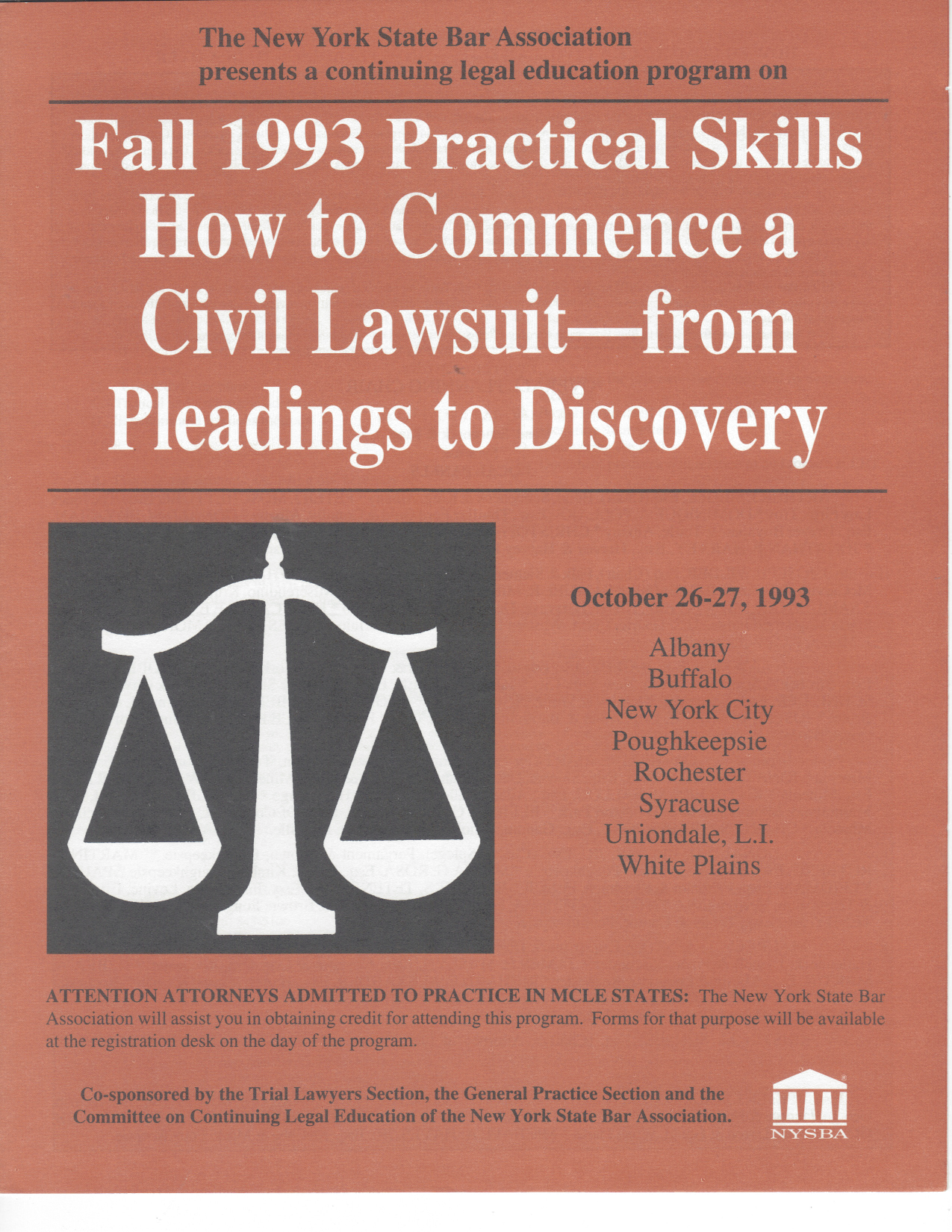 The New York State Bar Association
presents a continuing legal education program on

Fall 1993 Practical Skills
How to Commence a Civil Lawsuit—from Pleadings to Discovery

October 26-27, 1993

Albany
Buffalo
New York City
Poughkeepsie
Rochester
Syracuse
Uniondale, L.I.
White Plains

ATTENTION ATTORNEYS ADMITTED TO PRACTICE IN MCLE STATES: The New York State Bar Association will assist you in obtaining credit for attending this program. Forms for that purpose will be available at the registration desk on the day of the program.

Co-sponsored by the Trial Lawyers Section, the General Practice Section and the Committee on Continuing Legal Education of the New York State Bar Association.

NYSBA